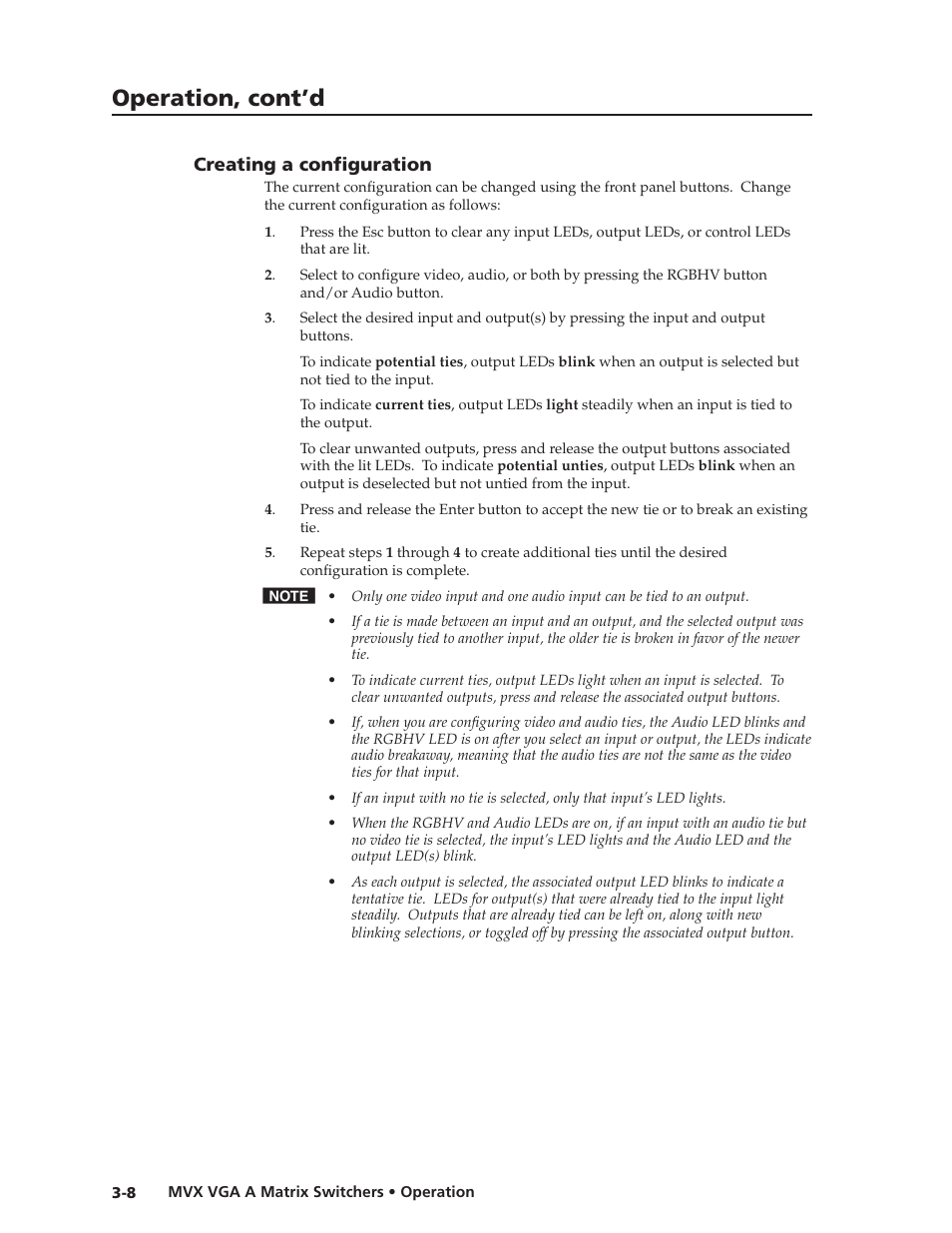 Operation, cont'd

Creating a configuration

The current configuration can be changed using the front panel buttons. Change the current configuration as follows:

1. Press the Esc button to clear any input LEDs, output LEDs, or control LEDs that are lit.

2. Select to configure video, audio, or both by pressing the RGBHV button and/or Audio button.

3. Select the desired input and output(s) by pressing the input and output buttons.

To indicate potential ties, output LEDs blink when an output is selected but not tied to the input.

To indicate current ties, output LEDs light steadily when an input is tied to the output.

To clear unwanted outputs, press and release the output buttons associated with the lit LEDs. To indicate potential unties, output LEDs blink when an output is deselected but not untied from the input.

4. Press and release the Enter button to accept the new tie or to break an existing tie.

5. Repeat steps 1 through 4 to create additional ties until the desired configuration is complete.

NOTE • Only one video input and one audio input can be tied to an output.

• If a tie is made between an input and an output, and the selected output was previously tied to another input, the older tie is broken in favor of the newer tie.

• To indicate current ties, output LEDs light when an input is selected. To clear unwanted outputs, press and release the associated output buttons.

• If, when you are configuring video and audio ties, the Audio LED blinks and the RGBHV LED is on after you select an input or output, the LEDs indicate audio breakaway, meaning that the audio ties are not the same as the video ties for that input.

• If an input with no tie is selected, only that input's LED lights.

• When the RGBHV and Audio LEDs are on, if an input with an audio tie but no video tie is selected, the input's LED lights and the Audio LED and the output LED(s) blink.

• As each output is selected, the associated output LED blinks to indicate a tentative tie. LEDs for output(s) that were already tied to the input light steadily. Outputs that are already tied can be left on, along with new blinking selections, or toggled off by pressing the associated output button.

3-8 MVX VGA A Matrix Switchers • Operation